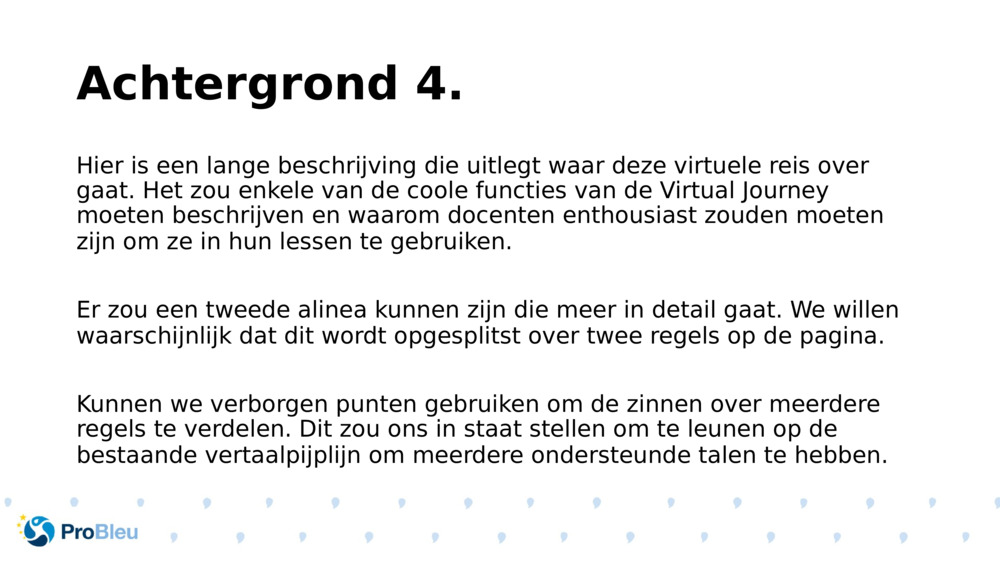 Achtergrond 4.

Hier is een lange beschrijving die uitlegt waar deze virtuele reis over gaat. Het zou enkele van de coole functies van de Virtual Journey moeten beschrijven en waarom docenten enthousiast zouden moeten zijn om ze in hun lessen te gebruiken.

Er zou een tweede alinea kunnen zijn die meer in detail gaat. We willen waarschijnlijk dat dit wordt opgesplitst over twee regels op de pagina.

Kunnen we verborgen punten gebruiken om de zinnen over meerdere regels te verdelen. Dit zou ons in staat stellen om te leunen op de bestaande vertaalpijplijn om meerdere ondersteunde talen te hebben.

ProBleu